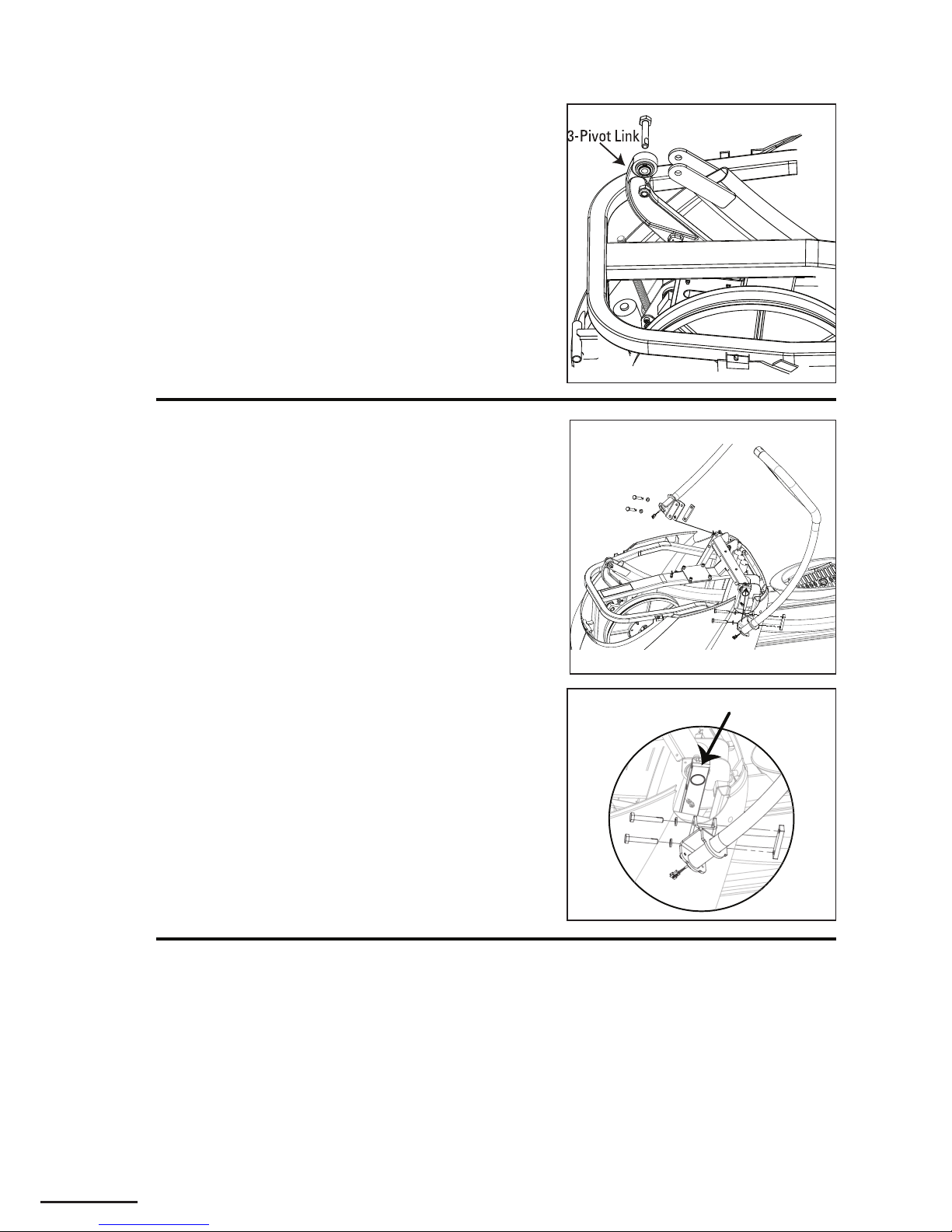 3-Pivot Link